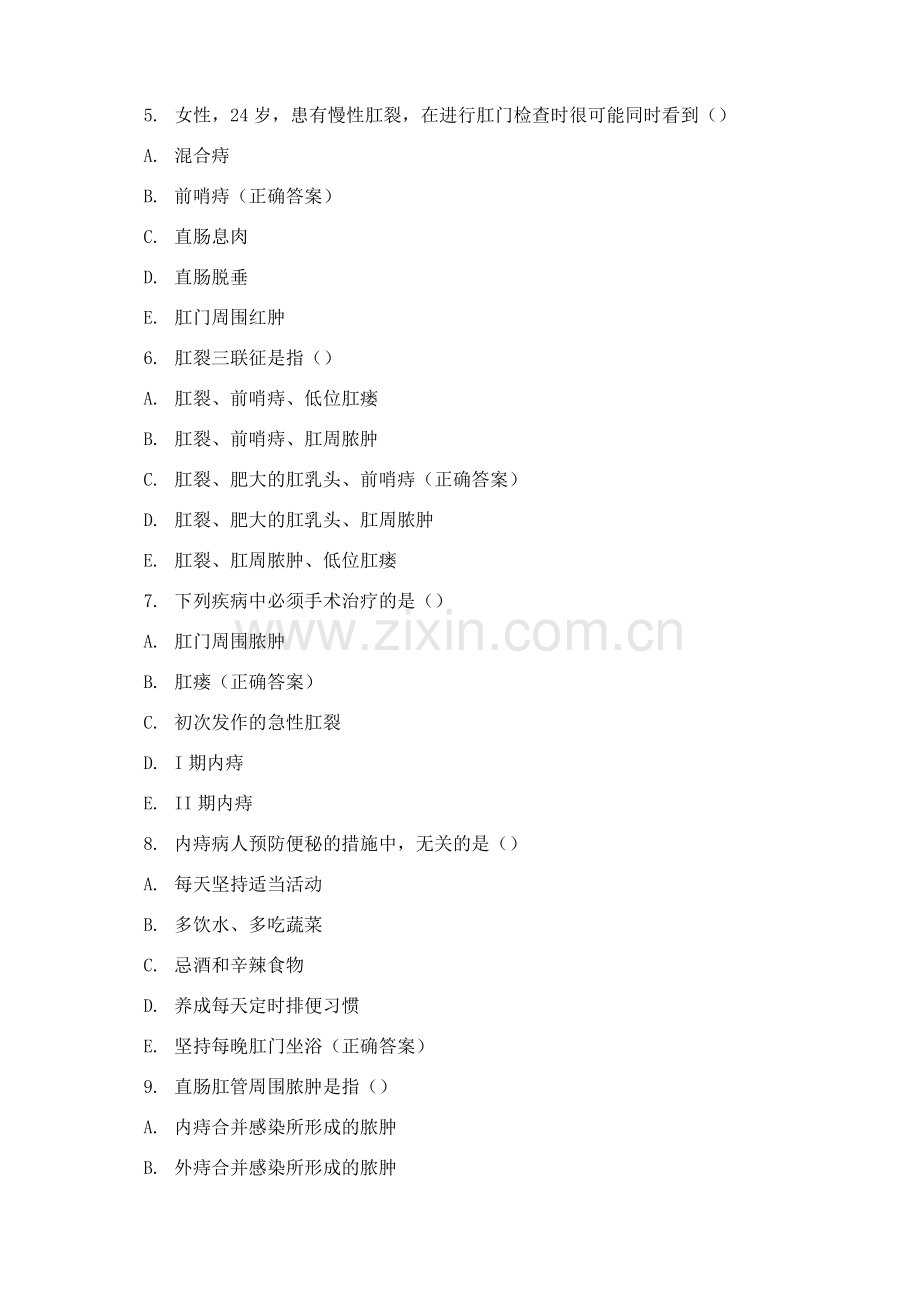 5. 女性，24 岁，患有慢性肛裂，在进行肛门检查时很可能同时看到（）

A. 混合痔

B. 前哨痔（正确答案）

C. 直肠息肉

D. 直肠脱垂

E. 肛门周围红肿

6. 肛裂三联征是指（）

A. 肛裂、前哨痔、低位肛瘘

B. 肛裂、前哨痔、肛周脓肿

C. 肛裂、肥大的肛乳头、前哨痔（正确答案）

D. 肛裂、肥大的肛乳头、肛周脓肿

E. 肛裂、肛周脓肿、低位肛瘘

7. 下列疾病中必须手术治疗的是（）

A. 肛门周围脓肿

B. 肛瘘（正确答案）

C. 初次发作的急性肛裂

D. I 期内痔

E. II 期内痔

8. 内痔病人预防便秘的措施中，无关的是（）

A. 每天坚持适当活动

B. 多饮水、多吃蔬菜

C. 忌酒和辛辣食物

D. 养成每天定时排便习惯

E. 坚持每晚肛门坐浴（正确答案）

9. 直肠肛管周围脓肿是指（）

A. 内痔合并感染所形成的脓肿

B. 外痔合并感染所形成的脓肿

www.zixin.com.cn